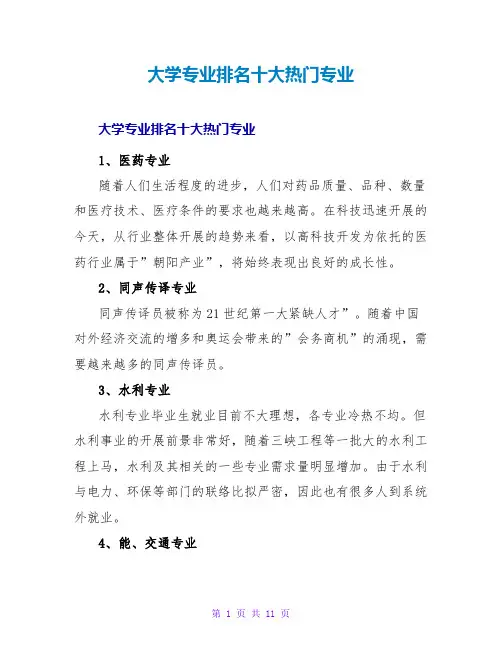 大学专业排名十大热门专业

大学专业排名十大热门专业

1、医药专业

随着人们生活程度的进步，人们对药品质量、品种、数量和医疗技术、医疗条件的要求也越来越高。在科技迅速开展的今天，从行业整体开展的趋势来看，以高科技开发为依托的医药行业属于”朝阳产业”，将始终表现出良好的成长性。

2、同声传译专业

同声传译员被称为21世纪第一大紧缺人才”。随着中国对外经济交流的增多和奥运会带来的”会务商机”的涌现，需要越来越多的同声传译员。

3、水利专业

水利专业毕业生就业目前不大理想，各专业冷热不均。但水利事业的开展前景非常好，随着三峡工程等一批大的水利工程上马，水利及其相关的一些专业需求量明显增加。由于水利与电力、环保等部门的联络比拟严密，因此也有很多人到系统外就业。

4、能、交通专业

第 1 页 共 11 页